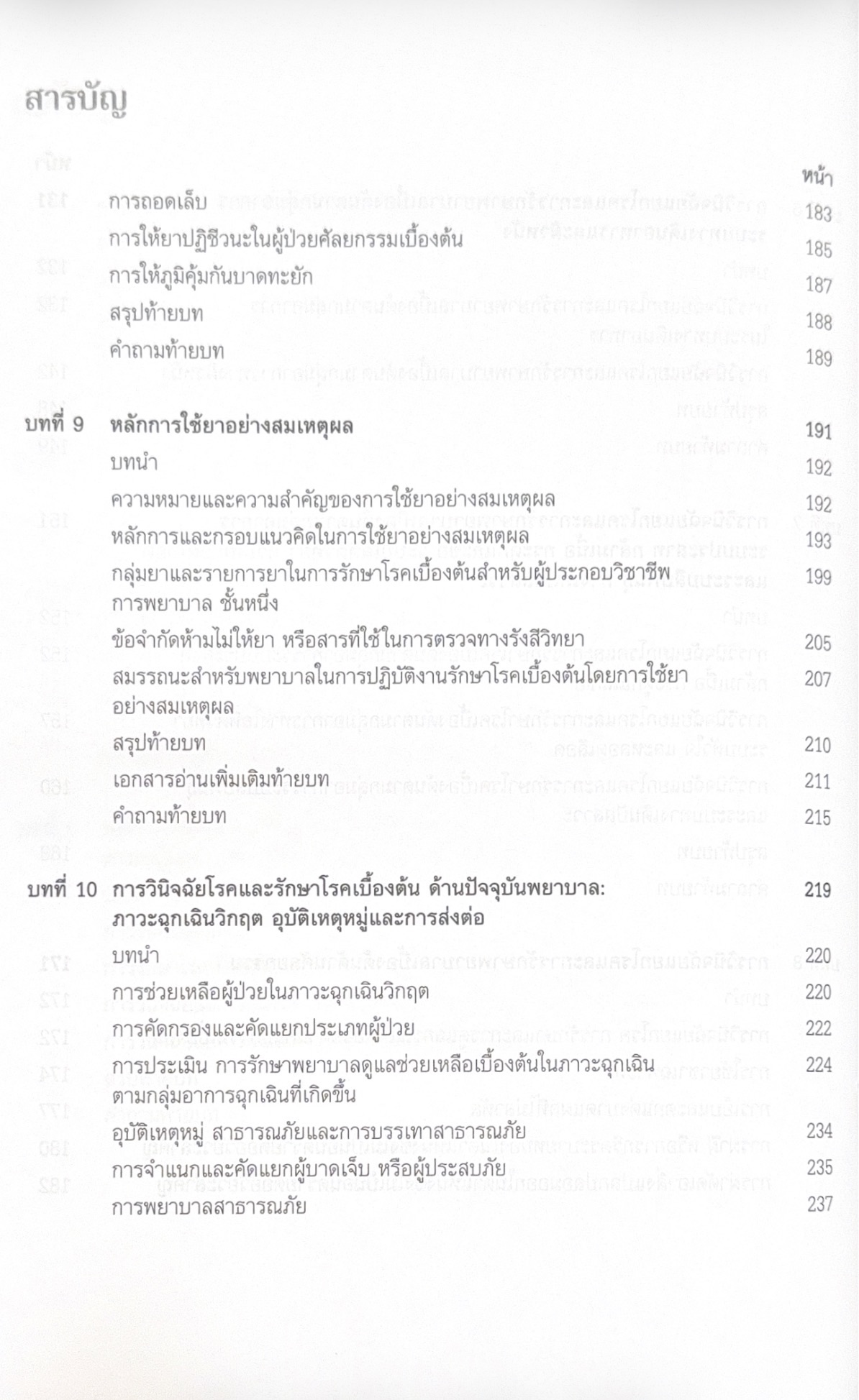 สารบัญ

หน้า

การถอดเล็บ 183
การให้ยาปฏิชีวนะในผู้ป่วยศัลยกรรมเบื้องต้น 185
การให้ภูมิคุ้มกันบาดทะยัก 187
สรุปท้ายบท 188
คำถามท้ายบท 189

บทที่ 9 หลักการใช้ยาอย่างสมเหตุผล 191
บทนำ 192
ความหมายและความสำคัญของการใช้ยาอย่างสมเหตุผล 192
หลักการและกรอบแนวคิดในการใช้ยาอย่างสมเหตุผล 193
กลุ่มยาและรายการยาในการรักษาโรคเบื้องต้นสำหรับผู้ประกอบวิชาชีพการพยาบาล ชั้นหนึ่ง 199
ข้อจำกัดห้ามไม่ให้ยา หรือสารที่ใช้ในการตรวจทางรังสีวิทยา 205
สมรรถนะสำหรับพยาบาลในการปฏิบัติงานรักษาโรคเบื้องต้นโดยการใช้ยาอย่างสมเหตุผล 207
สรุปท้ายบท 210
เอกสารอ่านเพิ่มเติมท้ายบท 211
คำถามท้ายบท 215

บทที่ 10 การวินิจฉัยโรคและรักษาโรคเบื้องต้น ด้านปัจจุบันพยาบาล: ภาวะฉุกเฉินวิกฤต อุบัติเหตุหมู่และการส่งต่อ 219
บทนำ 220
การช่วยเหลือผู้ป่วยในภาวะฉุกเฉินวิกฤต 220
การคัดกรองและคัดแยกประเภทผู้ป่วย 222
การประเมิน การรักษาพยาบาลดูแลช่วยเหลือเบื้องต้นในภาวะฉุกเฉินตามกลุ่มอาการฉุกเฉินที่เกิดขึ้น 224
อุบัติเหตุหมู่ สาธารณภัยและการบรรเทาสาธารณภัย 234
การจำแนกและคัดแยกผู้บาดเจ็บ หรือผู้ประสบภัย 235
การพยาบาลสาธารณภัย 237